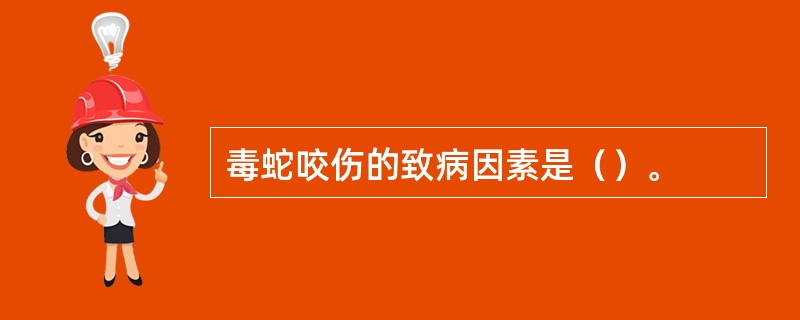 毒蛇咬伤的致病因素是（）。